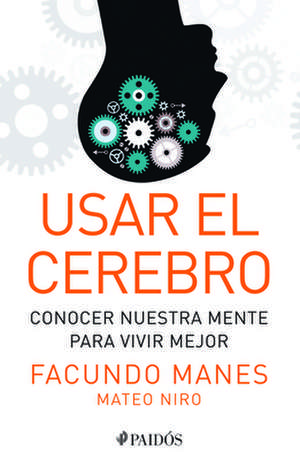 USAR EL CEREBRO

CONOCER NUESTRA MENTE PARA VIVIR MEJOR

FACUNDO MANES

MATEO NIRO

PAIDÓS